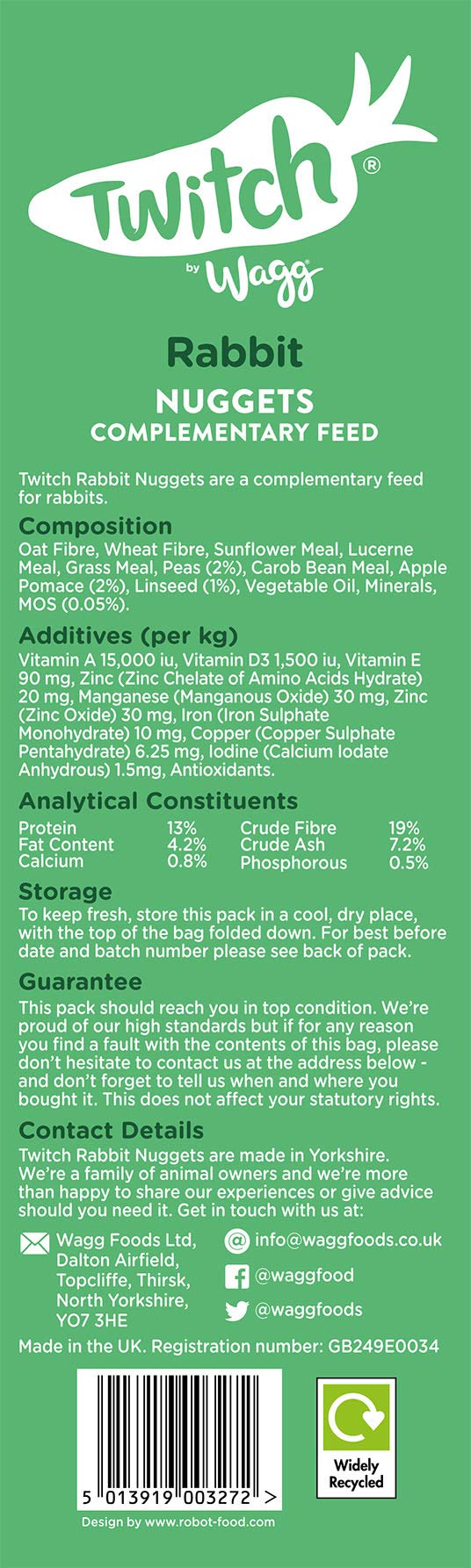 Twitch®

by Wagg

Rabbit

NUGGETS

COMPLEMENTARY FEED

Twitch Rabbit Nuggets are a complementary feed for rabbits.

Composition

Oat Fibre, Wheat Fibre, Sunflower Meal, Lucerne Meal, Grass Meal, Peas (2%), Carob Bean Meal, Apple Pomace (2%), Linseed (1%), Vegetable Oil, Minerals, MOS (0.05%).

Additives (per kg)

Vitamin A 15,000 iu, Vitamin D3 1,500 iu, Vitamin E 90 mg, Zinc (Zinc Chelate of Amino Acids Hydrate) 20 mg, Manganese (Manganous Oxide) 30 mg, Zinc (Zinc Oxide) 30 mg, Iron (Iron Sulphate Monohydrate) 10 mg, Copper (Copper Sulphate Pentahydrate) 6.25 mg, Iodine (Calcium Iodate Anhydrous) 1.5mg, Antioxidants.

Analytical Constituents

| Protein | 13% | Crude Fibre | 19% |
|---|---|---|---|
| Fat Content | 4.2% | Crude Ash | 7.2% |
| Calcium | 0.8% | Phosphorous | 0.5% |

Storage

To keep fresh, store this pack in a cool, dry place, with the top of the bag folded down. For best before date and batch number please see back of pack.

Guarantee

This pack should reach you in top condition. We're proud of our high standards but if for any reason you find a fault with the contents of this bag, please don't hesitate to contact us at the address below - and don't forget to tell us when and where you bought it. This does not affect your statutory rights.

Contact Details

Twitch Rabbit Nuggets are made in Yorkshire. We're a family of animal owners and we're more than happy to share our experiences or give advice should you need it. Get in touch with us at:

Wagg Foods Ltd, Dalton Airfield, Topcliffe, Thirsk, North Yorkshire, YO7 3HE

info@waggfoods.co.uk

@waggfood

@waggfoods

Made in the UK. Registration number: GB249E0034

5 013919 003272 >

Widely Recycled

Design by www.robot-food.com